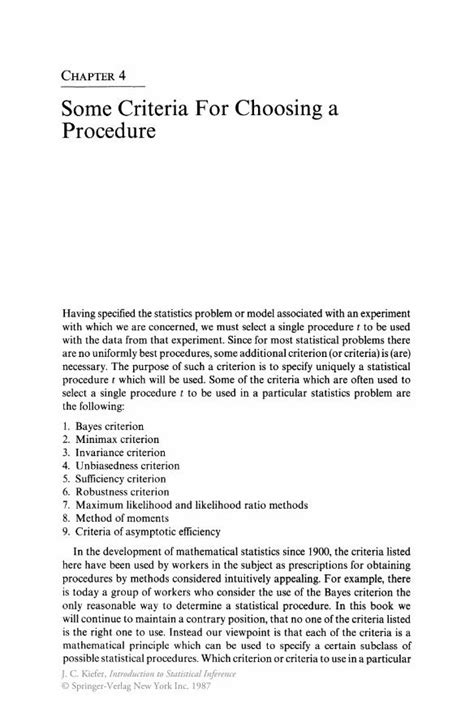 CHAPTER 4

Some Criteria For Choosing a Procedure

Having specified the statistics problem or model associated with an experiment with which we are concerned, we must select a single procedure $t$ to be used with the data from that experiment. Since for most statistical problems there are no uniformly best procedures, some additional criterion (or criteria) is (are) necessary. The purpose of such a criterion is to specify uniquely a statistical procedure $t$ which will be used. Some of the criteria which are often used to select a single procedure $t$ to be used in a particular statistics problem are the following:

1. Bayes criterion
2. Minimax criterion
3. Invariance criterion
4. Unbiasedness criterion
5. Sufficiency criterion
6. Robustness criterion
7. Maximum likelihood and likelihood ratio methods
8. Method of moments
9. Criteria of asymptotic efficiency

In the development of mathematical statistics since 1900, the criteria listed here have been used by workers in the subject as prescriptions for obtaining procedures by methods considered intuitively appealing. For example, there is today a group of workers who consider the use of the Bayes criterion the only reasonable way to determine a statistical procedure. In this book we will continue to maintain a contrary position, that no one of the criteria listed is the right one to use. Instead our viewpoint is that each of the criteria is a mathematical principle which can be used to specify a certain subclass of possible statistical procedures. Which criterion or criteria to use in a particular

J. C. Kiefer, Introduction to Statistical Inference
© Springer-Verlag New York Inc. 1987